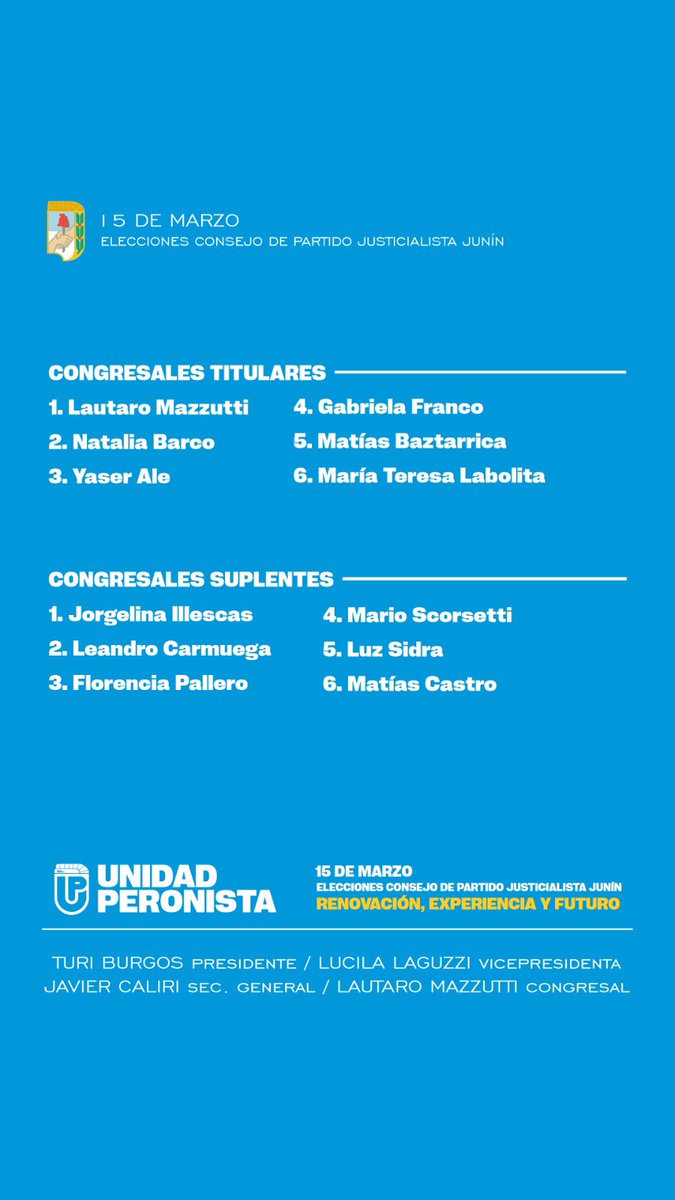 15 DE MARZO
ELECCIONES CONSEJO DE PARTIDO JUSTICIALISTA JUNÍN

CONGRESALES TITULARES
1. Lautaro Mazzutti
2. Natalia Barco
3. Yaser Ale
4. Gabriela Franco
5. Matías Baztarrica
6. María Teresa Labolita

CONGRESALES SUPLENTES
1. Jorgelina Illescas
2. Leandro Carmuega
3. Florencia Pallero
4. Mario Scorsetti
5. Luz Sidra
6. Matías Castro

UP UNIDAD PERONISTA
15 DE MARZO
ELECCIONES CONSEJO DE PARTIDO JUSTICIALISTA JUNÍN
RENOVACIÓN, EXPERIENCIA Y FUTURO

TURI BURGOS PRESIDENTE / LUCILA LAGUZZI VICEPRESIDENTA
JAVIER CALIRI SEC. GENERAL / LAUTARO MAZZUTTI CONGRESAL